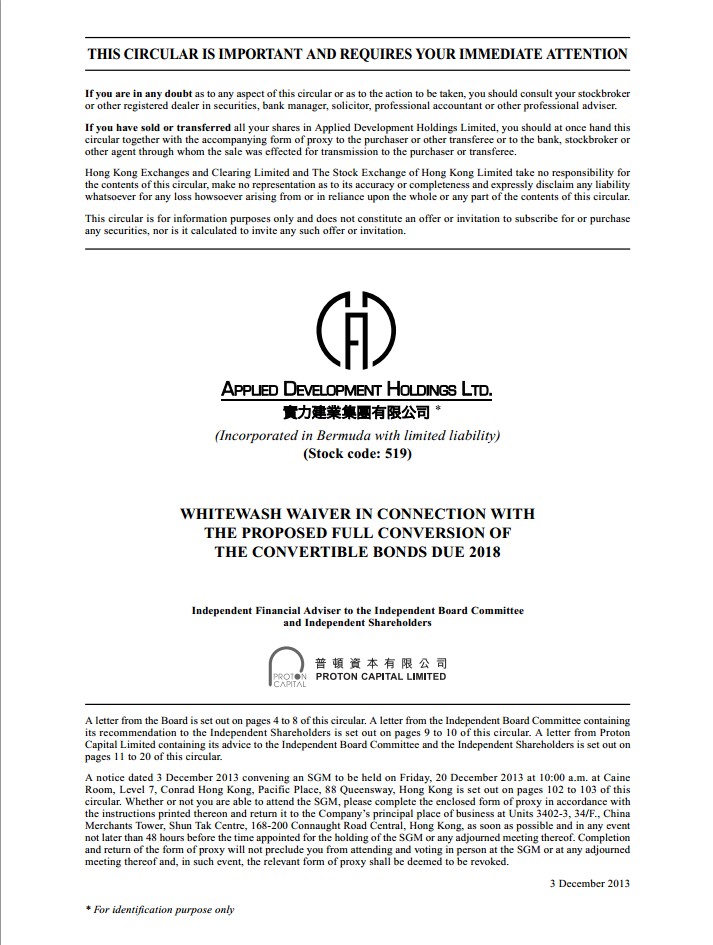 THIS CIRCULAR IS IMPORTANT AND REQUIRES YOUR IMMEDIATE ATTENTION

If you are in any doubt as to any aspect of this circular or as to the action to be taken, you should consult your stockbroker or other registered dealer in securities, bank manager, solicitor, professional accountant or other professional adviser.

If you have sold or transferred all your shares in Applied Development Holdings Limited, you should at once hand this circular together with the accompanying form of proxy to the purchaser or other transferee or to the bank, stockbroker or other agent through whom the sale was effected for transmission to the purchaser or transferee.

Hong Kong Exchanges and Clearing Limited and The Stock Exchange of Hong Kong Limited take no responsibility for the contents of this circular, make no representation as to its accuracy or completeness and expressly disclaim any liability whatsoever for any loss howsoever arising from or in reliance upon the whole or any part of the contents of this circular.

This circular is for information purposes only and does not constitute an offer or invitation to subscribe for or purchase any securities, nor is it calculated to invite any such offer or invitation.

APPLIED DEVELOPMENT HOLDINGS LTD.
實力建業集團有限公司 *
(Incorporated in Bermuda with limited liability)
(Stock code: 519)

WHITEWASH WAIVER IN CONNECTION WITH THE PROPOSED FULL CONVERSION OF THE CONVERTIBLE BONDS DUE 2018

Independent Financial Adviser to the Independent Board Committee and Independent Shareholders

PROTON CAPITAL
普頓資本有限公司
PROTON CAPITAL LIMITED

A letter from the Board is set out on pages 4 to 8 of this circular. A letter from the Independent Board Committee containing its recommendation to the Independent Shareholders is set out on pages 9 to 10 of this circular. A letter from Proton Capital Limited containing its advice to the Independent Board Committee and the Independent Shareholders is set out on pages 11 to 20 of this circular.

A notice dated 3 December 2013 convening an SGM to be held on Friday, 20 December 2013 at 10:00 a.m. at Caine Room, Level 7, Conrad Hong Kong, Pacific Place, 88 Queensway, Hong Kong is set out on pages 102 to 103 of this circular. Whether or not you are able to attend the SGM, please complete the enclosed form of proxy in accordance with the instructions printed thereon and return it to the Company's principal place of business at Units 3402-3, 34/F., China Merchants Tower, Shun Tak Centre, 168-200 Connaught Road Central, Hong Kong, as soon as possible and in any event not later than 48 hours before the time appointed for the holding of the SGM or any adjourned meeting thereof. Completion and return of the form of proxy will not preclude you from attending and voting in person at the SGM or at any adjourned meeting thereof and, in such event, the relevant form of proxy shall be deemed to be revoked.

3 December 2013

* For identification purpose only